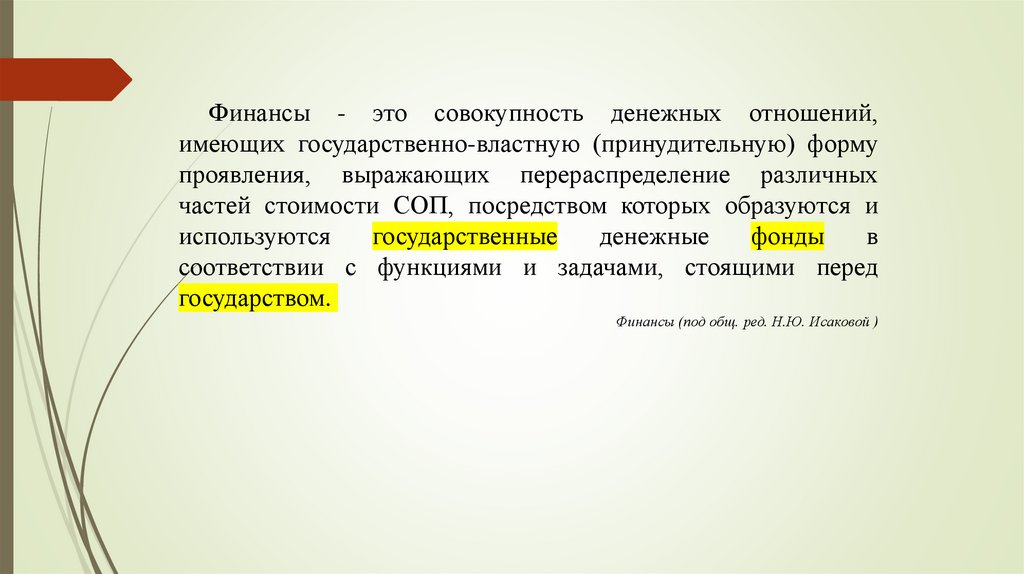 Финансы - это совокупность денежных отношений, имеющих государственно-властную (принудительную) форму проявления, выражающих перераспределение различных частей стоимости СОП, посредством которых образуются и используются государственные денежные фонды в соответствии с функциями и задачами, стоящими перед государством.

Финансы (под общ. ред. Н.Ю. Исаковой )